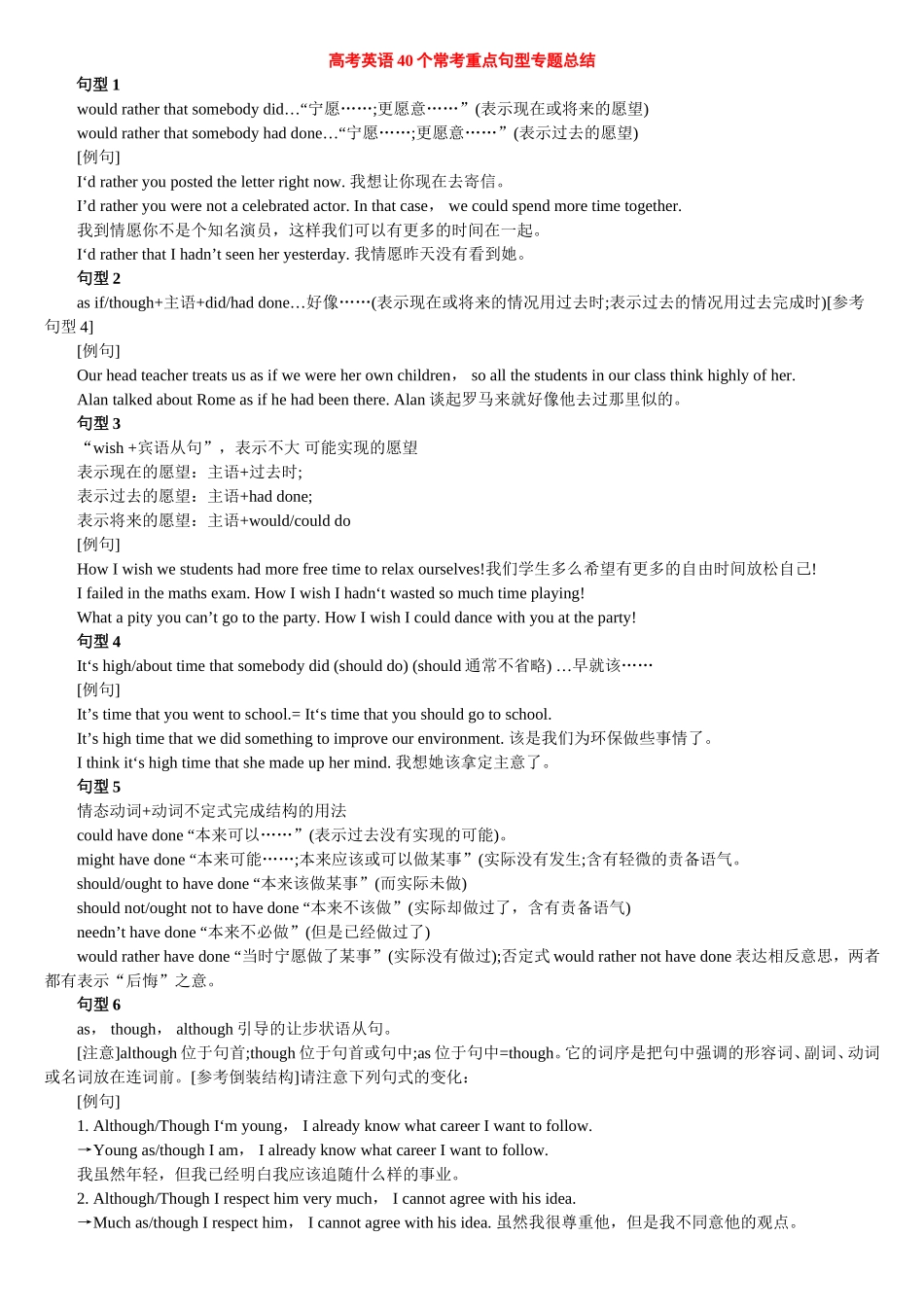 高考英语 40 个常考重点句型专题总结

句型 1

would rather that somebody did…“宁愿……;更愿意……”(表示现在或将来的愿望)

would rather that somebody had done…“宁愿……;更愿意……”(表示过去的愿望)

[例句]

I‘d rather you posted the letter right now. 我想让你现在去寄信。

I’d rather you were not a celebrated actor. In that case， we could spend more time together.

我到情愿你不是个知名演员，这样我们可以有更多的时间在一起。

I‘d rather that I hadn’t seen her yesterday. 我情愿昨天没有看到她。

句型 2

as if/though+主语+did/had done…好像……(表示现在或将来的情况用过去时;表示过去的情况用过去完成时)[参考句型 4]

[例句]

Our head teacher treats us as if we were her own children， so all the students in our class think highly of her.

Alan talked about Rome as if he had been there. Alan 谈起罗马来就好像他去过那里似的。

句型 3

“wish +宾语从句”，表示不大 可能实现的愿望

表示现在的愿望：主语+过去时;

表示过去的愿望：主语+had done;

表示将来的愿望：主语+would/could do

[例句]

How I wish we students had more free time to relax ourselves!我们学生多么希望有更多的自由时间放松自己!

I failed in the maths exam. How I wish I hadn‘t wasted so much time playing!

What a pity you can’t go to the party. How I wish I could dance with you at the party!

句型 4

It‘s high/about time that somebody did (should do) (should 通常不省略) …早就该……

[例句]

It’s time that you went to school.= It‘s time that you should go to school.

It’s high time that we did something to improve our environment. 该是我们为环保做些事情了。

I think it‘s high time that she made up her mind. 我想她该拿定主意了。

句型 5

情态动词+动词不定式完成结构的用法

could have done “本来可以……”(表示过去没有实现的可能)。

might have done “本来可能……;本来应该或可以做某事”(实际没有发生;含有轻微的责备语气。

should/ought to have done “本来该做某事”(而实际未做)

should not/ought not to have done “本来不该做”(实际却做过了，含有责备语气)

needn’t have done “本来不必做”(但是已经做过了)

would rather have done “当时宁愿做了某事”(实际没有做过);否定式 would rather not have done 表达相反意思，两者都有表示“后悔”之意。

句型 6

as， though， although 引导的让步状语从句。

[注意]although 位于句首;though 位于句首或句中;as 位于句中=though。它的词序是把句中强调的形容词、副词、动词或名词放在连词前。[参考倒装结构]请注意下列句式的变化：

[例句]

1. Although/Though I‘m young， I already know what career I want to follow.

→Young as/though I am， I already know what career I want to follow.

我虽然年轻，但我已经明白我应该追随什么样的事业。

2. Although/Though I respect him very much， I cannot agree with his idea.

→Much as/though I respect him， I cannot agree with his idea. 虽然我很尊重他，但是我不同意他的观点。